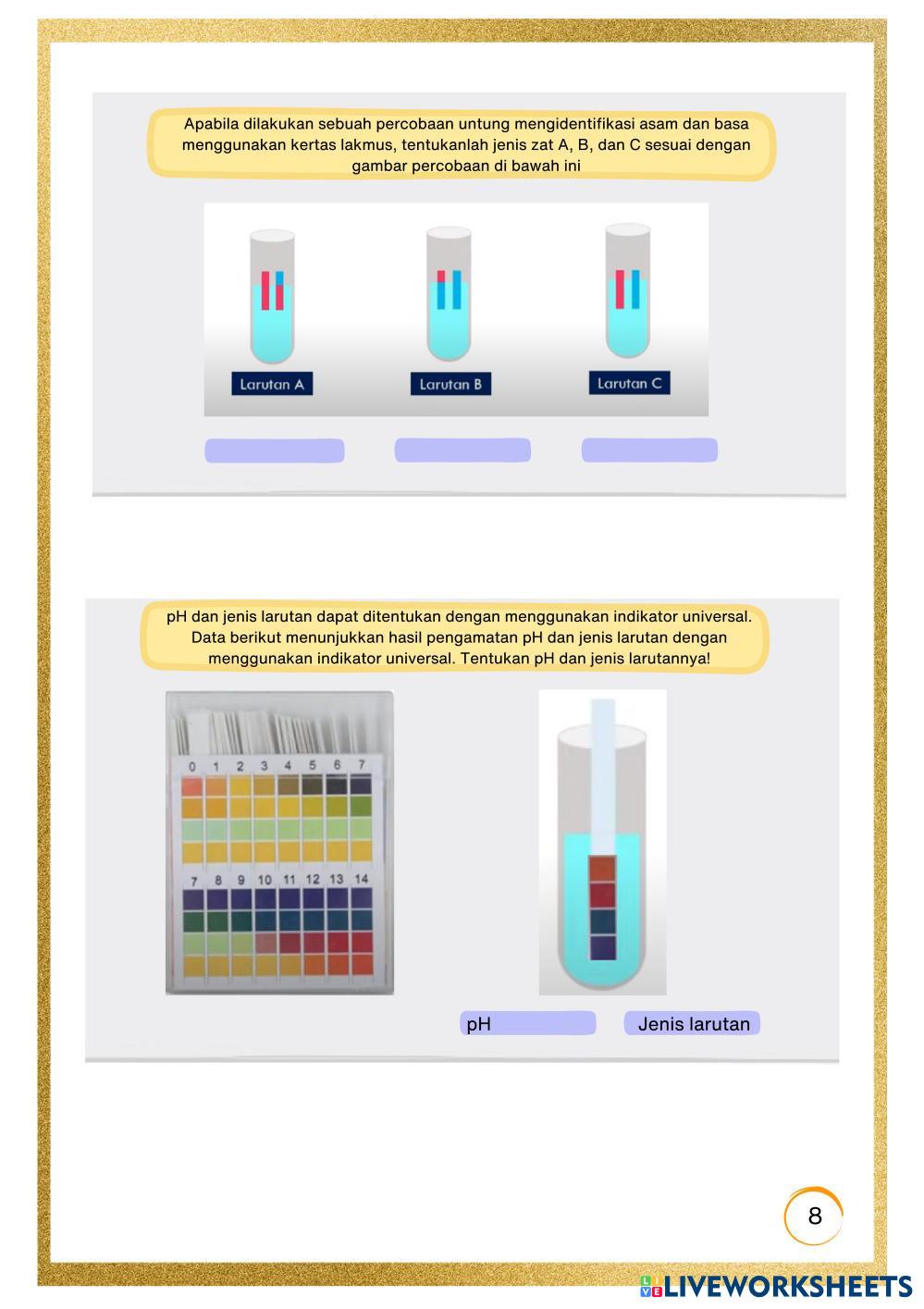 Apabila dilakukan sebuah percobaan untung mengidentifikasi asam dan basa menggunakan kertas lakmus, tentukanlah jenis zat A, B, dan C sesuai dengan gambar percobaan di bawah ini

Larutan A

Larutan B

Larutan C

pH dan jenis larutan dapat ditentukan dengan menggunakan indikator universal. Data berikut menunjukkan hasil pengamatan pH dan jenis larutan dengan menggunakan indikator universal. Tentukan pH dan jenis larutannya!

0 1 2 3 4 5 6 7

7 8 9 10 11 12 13 14

pH

Jenis larutan

8

LIVEWORKSHEETS